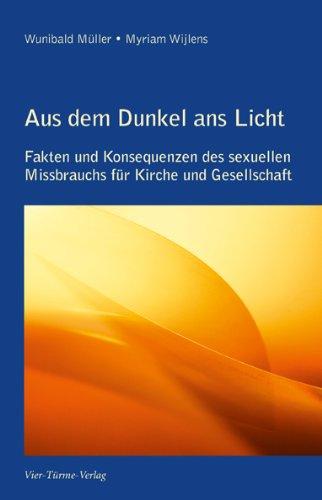 Wunibald Müller • Myriam Wijlens

Aus dem Dunkel ans Licht

Fakten und Konsequenzen des sexuellen Missbrauchs für Kirche und Gesellschaft

Vier-Türme-Verlag